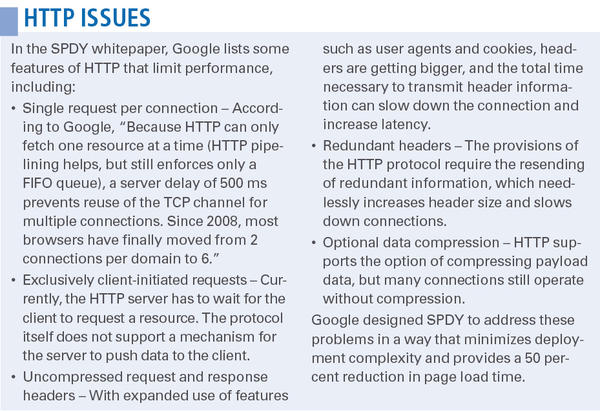 HTTP ISSUES

In the SPDY whitepaper, Google lists some features of HTTP that limit performance, including:

• Single request per connection – According to Google, "Because HTTP can only fetch one resource at a time (HTTP pipelining helps, but still enforces only a FIFO queue), a server delay of 500 ms prevents reuse of the TCP channel for multiple connections. Since 2008, most browsers have finally moved from 2 connections per domain to 6."

• Exclusively client-initiated requests – Currently, the HTTP server has to wait for the client to request a resource. The protocol itself does not support a mechanism for the server to push data to the client.

• Uncompressed request and response headers – With expanded use of features such as user agents and cookies, headers are getting bigger, and the total time necessary to transmit header information can slow down the connection and increase latency.

• Redundant headers – The provisions of the HTTP protocol require the resending of redundant information, which needlessly increases header size and slows down connections.

• Optional data compression – HTTP supports the option of compressing payload data, but many connections still operate without compression.

Google designed SPDY to address these problems in a way that minimizes deployment complexity and provides a 50 percent reduction in page load time.